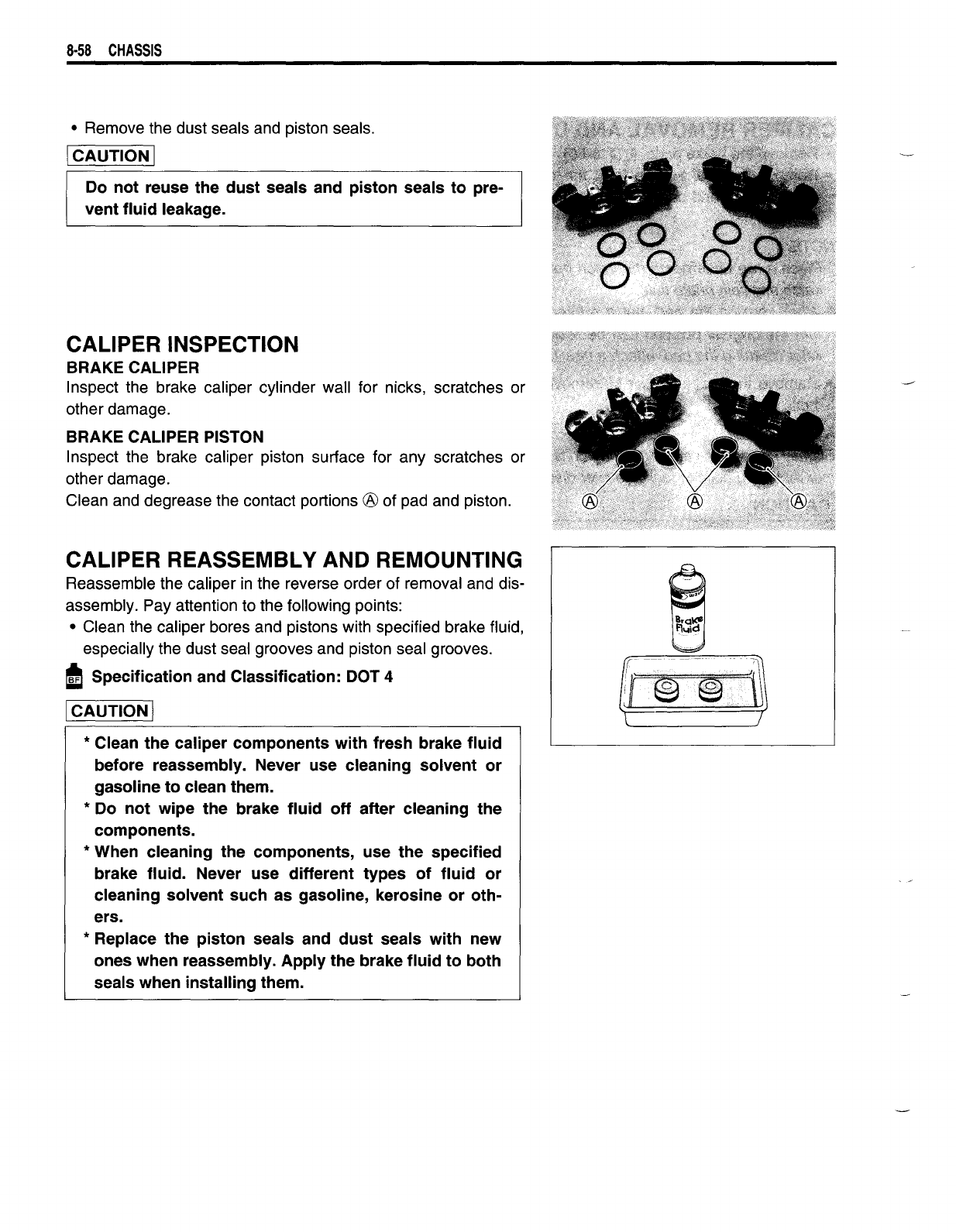 8-58 CHASSIS

• Remove the dust seals and piston seals.

CAUTION

Do not reuse the dust seals and piston seals to prevent fluid leakage.

CALIPER INSPECTION
BRAKE CALIPER
Inspect the brake caliper cylinder wall for nicks, scratches or other damage.

BRAKE CALIPER PISTON
Inspect the brake caliper piston surface for any scratches or other damage.
Clean and degrease the contact portions Ⓐ of pad and piston.

Ⓐ Ⓐ Ⓐ

CALIPER REASSEMBLY AND REMOUNTING
Reassemble the caliper in the reverse order of removal and disassembly. Pay attention to the following points:
• Clean the caliper bores and pistons with specified brake fluid, especially the dust seal grooves and piston seal grooves.

BF Specification and Classification: DOT 4

CAUTION

* Clean the caliper components with fresh brake fluid before reassembly. Never use cleaning solvent or gasoline to clean them.
* Do not wipe the brake fluid off after cleaning the components.
* When cleaning the components, use the specified brake fluid. Never use different types of fluid or cleaning solvent such as gasoline, kerosine or others.
* Replace the piston seals and dust seals with new ones when reassembly. Apply the brake fluid to both seals when installing them.

Brake Fluid